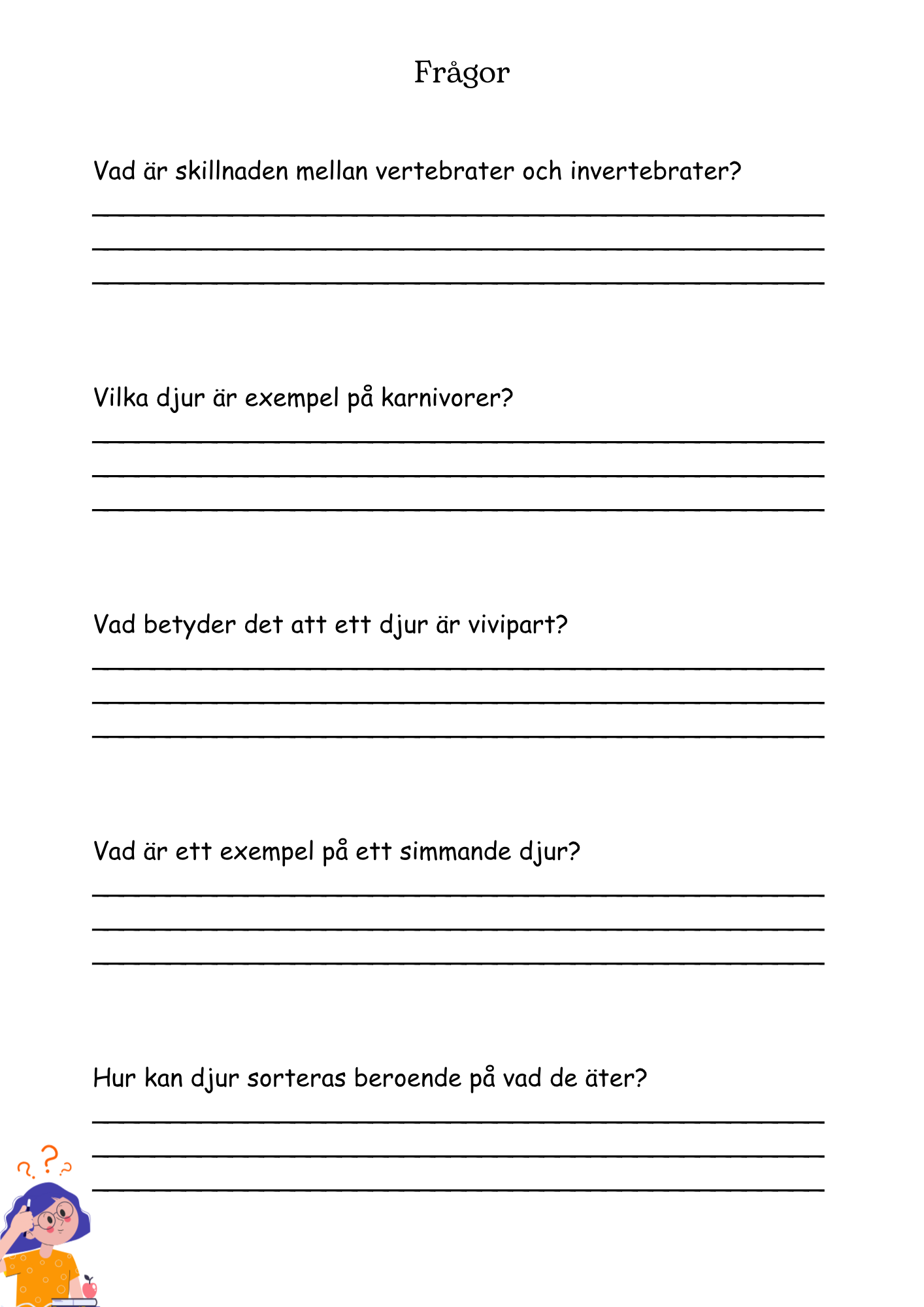 Frågor

Vad är skillnaden mellan vertebrater och invertebrater?

____
____
____

Vilka djur är exempel på karnivorer?

____
____
____

Vad betyder det att ett djur är vivipart?

____
____
____

Vad är ett exempel på ett simmande djur?

____
____
____

Hur kan djur sorteras beroende på vad de äter?

____
____
____